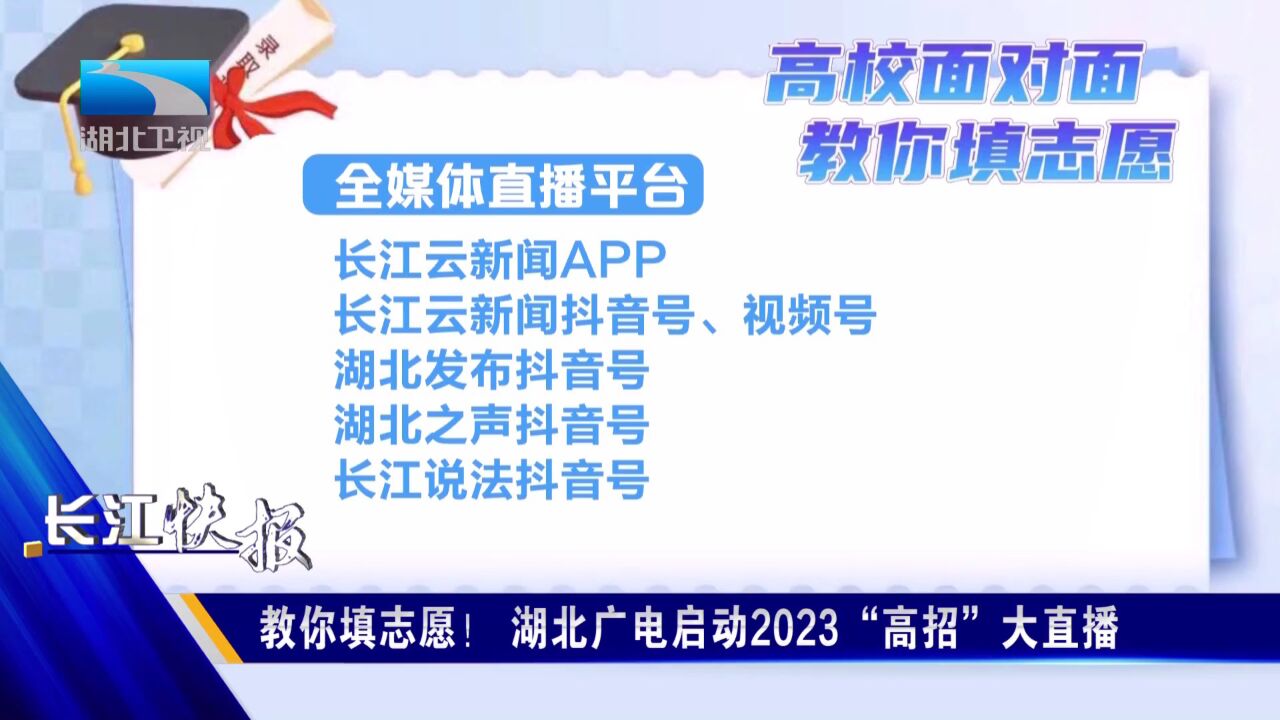 湖北卫视

录取

高校面对面
教你填志愿

全媒体直播平台

长江云新闻APP
长江云新闻抖音号、视频号
湖北发布抖音号
湖北之声抖音号
长江说法抖音号

长江快报

教你填志愿！ 湖北广电启动2023“高招”大直播